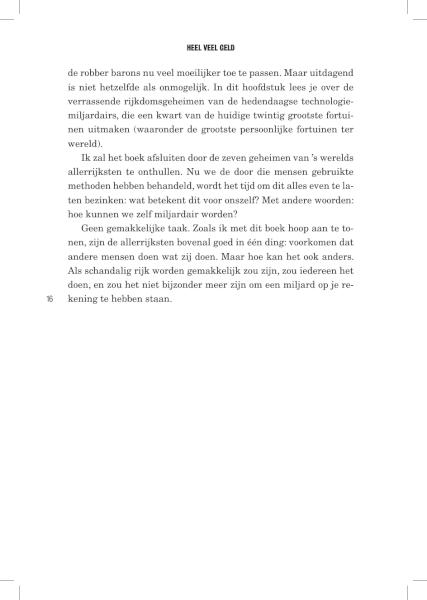 HEEL VEEL GELD

de robber barons nu veel moeilijker toe te passen. Maar uitdagend is niet hetzelfde als onmogelijk. In dit hoofdstuk lees je over de verrassende rijkdomsgeheimen van de hedendaagse technologiemiljardairs, die een kwart van de huidige twintig grootste fortuinen uitmaken (waaronder de grootste persoonlijke fortuinen ter wereld).

Ik zal het boek afsluiten door de zeven geheimen van 's werelds allerrijksten te onthullen. Nu we de door die mensen gebruikte methoden hebben behandeld, wordt het tijd om dit alles even te laten bezinken: wat betekent dit voor onszelf? Met andere woorden: hoe kunnen we zelf miljardair worden?

Geen gemakkelijke taak. Zoals ik met dit boek hoop aan te tonen, zijn de allerrijksten bovenal goed in één ding: voorkomen dat andere mensen doen wat zij doen. Maar hoe kan het ook anders. Als schandalig rijk worden gemakkelijk zou zijn, zou iedereen het doen, en zou het niet bijzonder meer zijn om een miljard op je rekening te hebben staan.

16